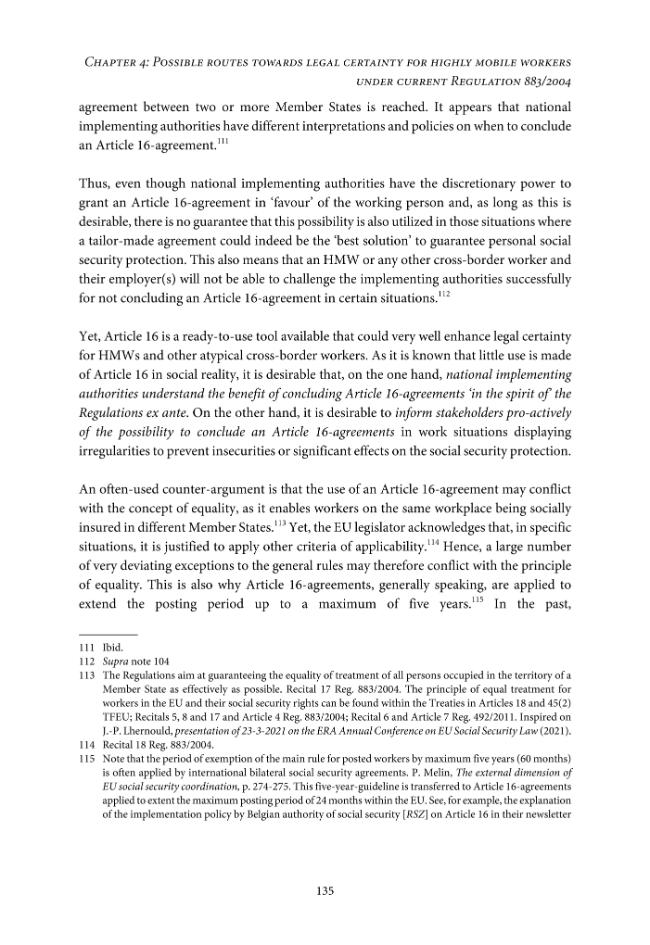 Chapter 4: Possible routes towards legal certainty for highly mobile workers under current Regulation 883/2004

agreement between two or more Member States is reached. It appears that national implementing authorities have different interpretations and policies on when to conclude an Article 16-agreement.$^{111}$

Thus, even though national implementing authorities have the discretionary power to grant an Article 16-agreement in 'favour' of the working person and, as long as this is desirable, there is no guarantee that this possibility is also utilized in those situations where a tailor-made agreement could indeed be the 'best solution' to guarantee personal social security protection. This also means that an HMW or any other cross-border worker and their employer(s) will not be able to challenge the implementing authorities successfully for not concluding an Article 16-agreement in certain situations.$^{112}$

Yet, Article 16 is a ready-to-use tool available that could very well enhance legal certainty for HMWs and other atypical cross-border workers. As it is known that little use is made of Article 16 in social reality, it is desirable that, on the one hand, national implementing authorities understand the benefit of concluding Article 16-agreements 'in the spirit of' the Regulations ex ante. On the other hand, it is desirable to inform stakeholders pro-actively of the possibility to conclude an Article 16-agreements in work situations displaying irregularities to prevent insecurities or significant effects on the social security protection.

An often-used counter-argument is that the use of an Article 16-agreement may conflict with the concept of equality, as it enables workers on the same workplace being socially insured in different Member States.$^{113}$ Yet, the EU legislator acknowledges that, in specific situations, it is justified to apply other criteria of applicability.$^{114}$ Hence, a large number of very deviating exceptions to the general rules may therefore conflict with the principle of equality. This is also why Article 16-agreements, generally speaking, are applied to extend the posting period up to a maximum of five years.$^{115}$ In the past,

111 Ibid.
112 Supra note 104
113 The Regulations aim at guaranteeing the equality of treatment of all persons occupied in the territory of a Member State as effectively as possible. Recital 17 Reg. 883/2004. The principle of equal treatment for workers in the EU and their social security rights can be found within the Treaties in Articles 18 and 45(2) TFEU; Recitals 5, 8 and 17 and Article 4 Reg. 883/2004; Recital 6 and Article 7 Reg. 492/2011. Inspired on J.-P. Lhernould, presentation of 23-3-2021 on the ERA Annual Conference on EU Social Security Law (2021).
114 Recital 18 Reg. 883/2004.
115 Note that the period of exemption of the main rule for posted workers by maximum five years (60 months) is often applied by international bilateral social security agreements. P. Melin, The external dimension of EU social security coordination, p. 274-275. This five-year-guideline is transferred to Article 16-agreements applied to extent the maximum posting period of 24 months within the EU. See, for example, the explanation of the implementation policy by Belgian authority of social security [RSZ] on Article 16 in their newsletter

135